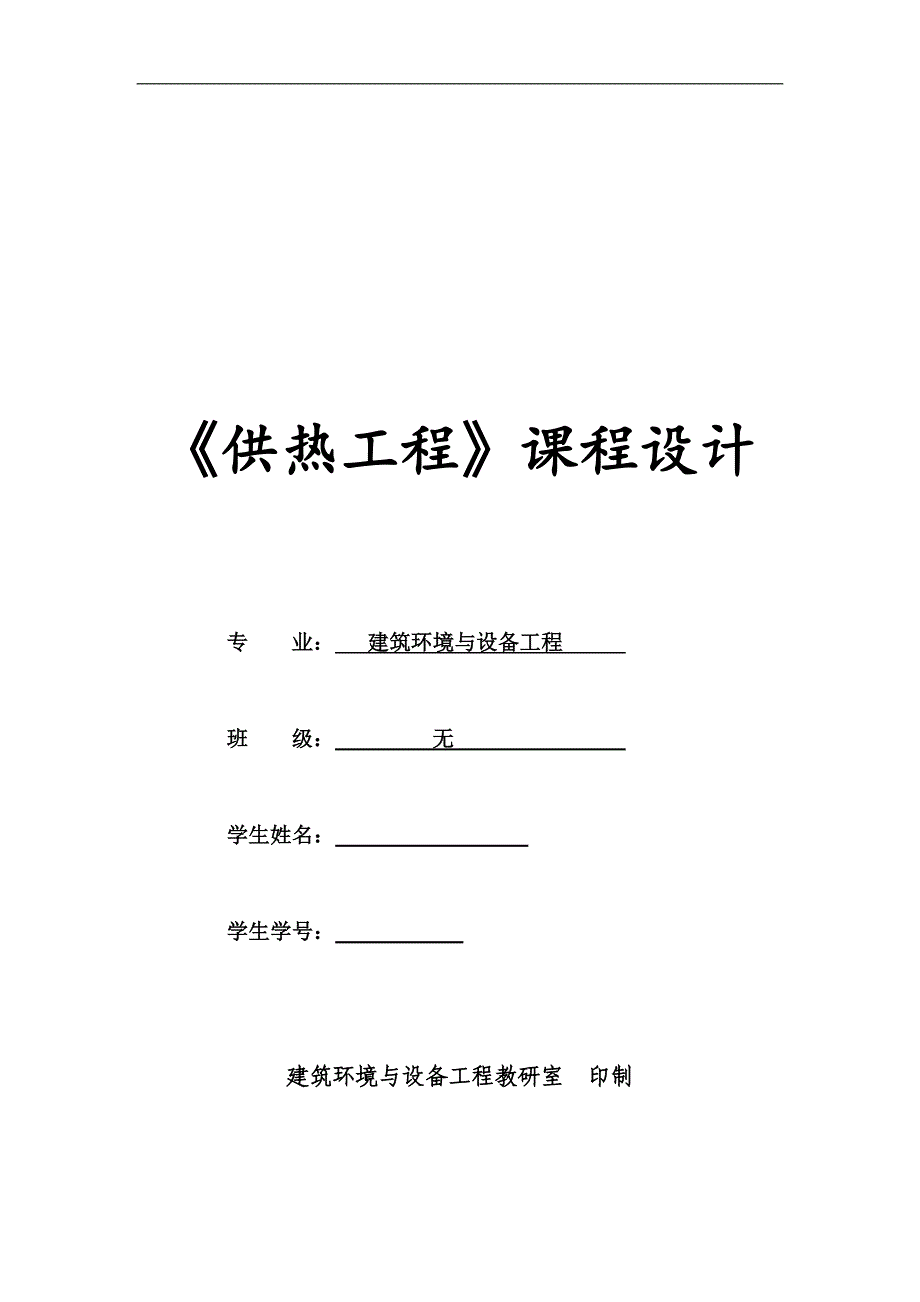 《供热工程》课程设计

专　业：建筑环境与设备工程

班　级：无

学生姓名：

学生学号：

建筑环境与设备工程教研室　印制